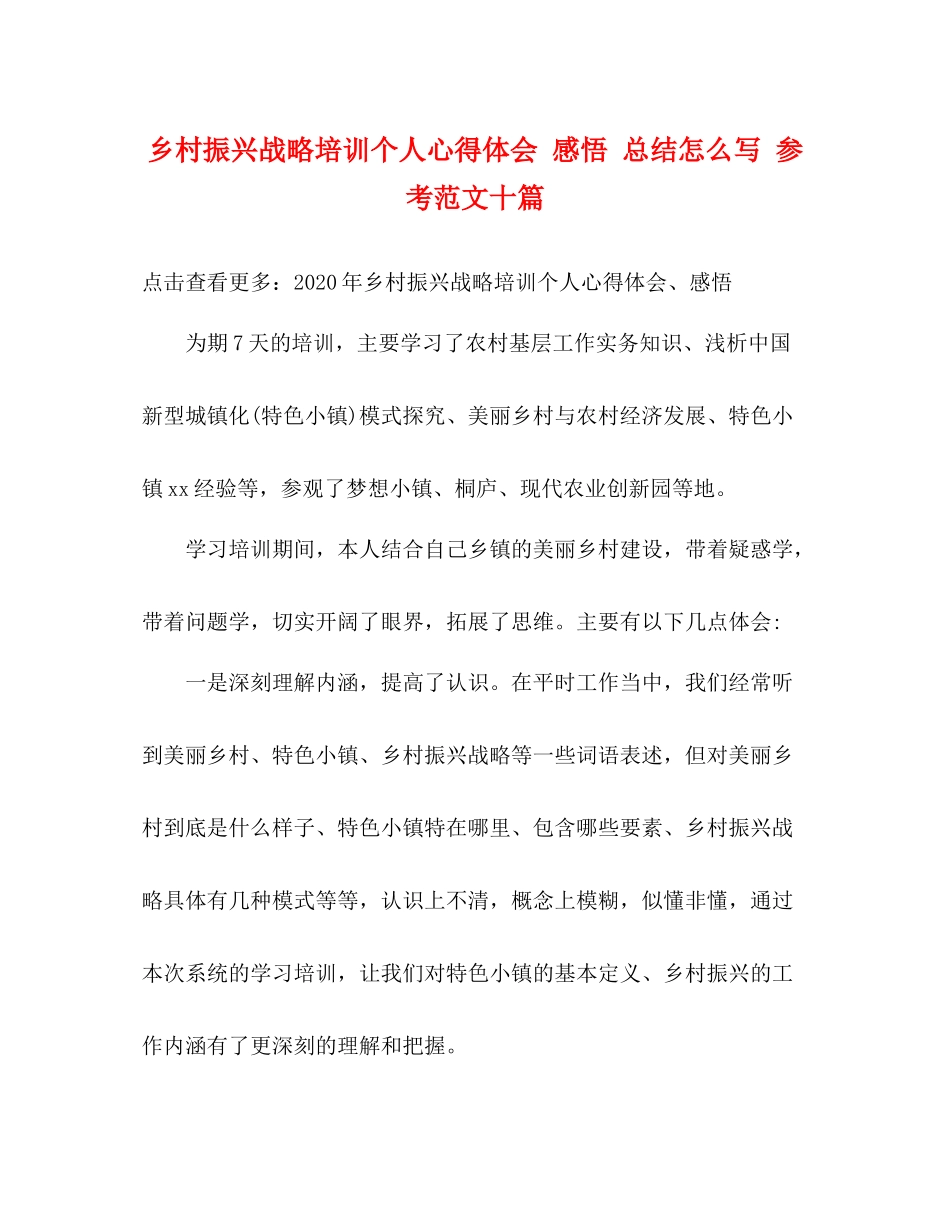 乡村振兴战略培训个人心得体会 感悟 总结怎么写 参考范文十篇

点击查看更多：2020年乡村振兴战略培训个人心得体会、感悟

为期7天的培训，主要学习了农村基层工作实务知识、浅析中国新型城镇化(特色小镇)模式探究、美丽乡村与农村经济发展、特色小镇xx经验等，参观了梦想小镇、桐庐、现代农业创新园等地。

学习培训期间，本人结合自己乡镇的美丽乡村建设，带着疑惑学，带着问题学，切实开阔了眼界，拓展了思维。主要有以下几点体会:

一是深刻理解内涵，提高了认识。在平时工作当中，我们经常听到美丽乡村、特色小镇、乡村振兴战略等一些词语表述，但对美丽乡村到底是什么样子、特色小镇特在哪里、包含哪些要素、乡村振兴战略具体有几种模式等等，认识上不清，概念上模糊，似懂非懂，通过本次系统的学习培训，让我们对特色小镇的基本定义、乡村振兴的工作内涵有了更深刻的理解和把握。